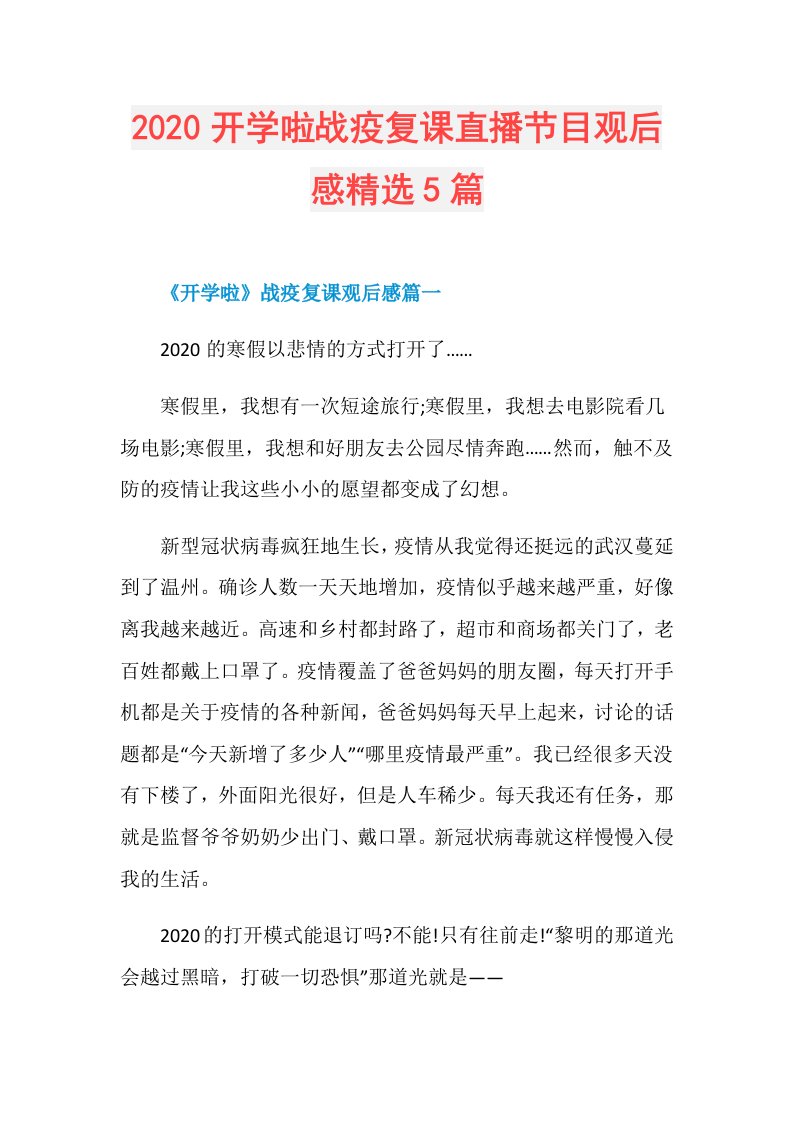 2020开学啦战疫复课直播节目观后感精选5篇

《开学啦》战疫复课观后感篇一

2020的寒假以悲情的方式打开了……

寒假里，我想有一次短途旅行;寒假里，我想去电影院看几场电影;寒假里，我想和好朋友去公园尽情奔跑……然而，触不及防的疫情让我这些小小的愿望都变成了幻想。

新型冠状病毒疯狂地生长，疫情从我觉得还挺远的武汉蔓延到了温州。确诊人数一天天地增加，疫情似乎越来越严重，好像离我越来越近。高速和乡村都封路了，超市和商场都关门了，老百姓都戴上口罩了。疫情覆盖了爸爸妈妈的朋友圈，每天打开手机都是关于疫情的各种新闻，爸爸妈妈每天早上起来，讨论的话题都是“今天新增了多少人”“哪里疫情最严重”。我已经很多天没有下楼了，外面阳光很好，但是人车稀少。每天我还有任务，那就是监督爷爷奶奶少出门、戴口罩。新冠状病毒就这样慢慢入侵我的生活。

2020的打开模式能退订吗?不能!只有往前走!“黎明的那道光会越过黑暗，打破一切恐惧”那道光就是——